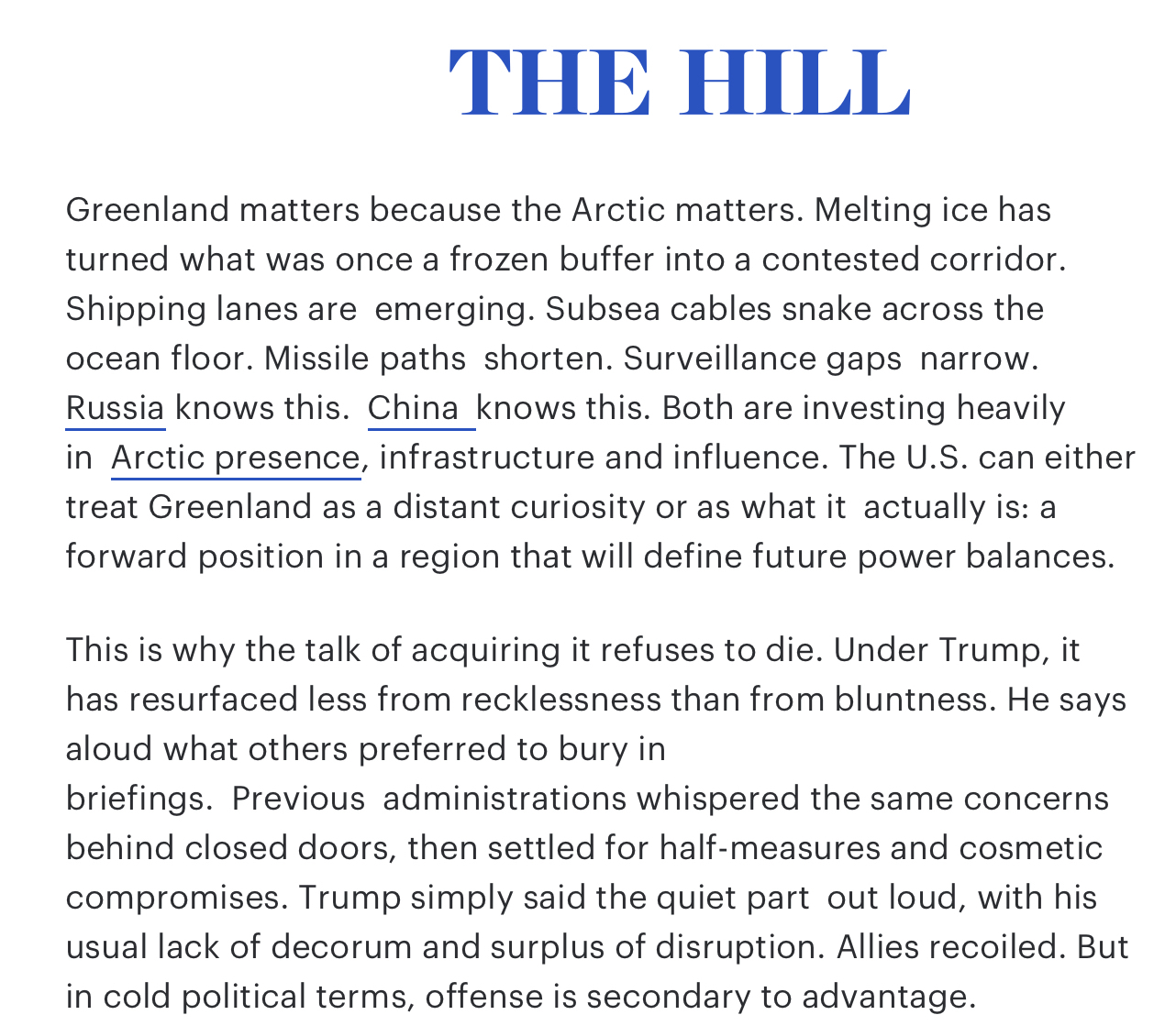 THE HILL

Greenland matters because the Arctic matters. Melting ice has turned what was once a frozen buffer into a contested corridor. Shipping lanes are emerging. Subsea cables snake across the ocean floor. Missile paths shorten. Surveillance gaps narrow. Russia knows this. China knows this. Both are investing heavily in Arctic presence, infrastructure and influence. The U.S. can either treat Greenland as a distant curiosity or as what it actually is: a forward position in a region that will define future power balances.

This is why the talk of acquiring it refuses to die. Under Trump, it has resurfaced less from recklessness than from bluntness. He says aloud what others preferred to bury in briefings. Previous administrations whispered the same concerns behind closed doors, then settled for half-measures and cosmetic compromises. Trump simply said the quiet part out loud, with his usual lack of decorum and surplus of disruption. Allies recoiled. But in cold political terms, offense is secondary to advantage.